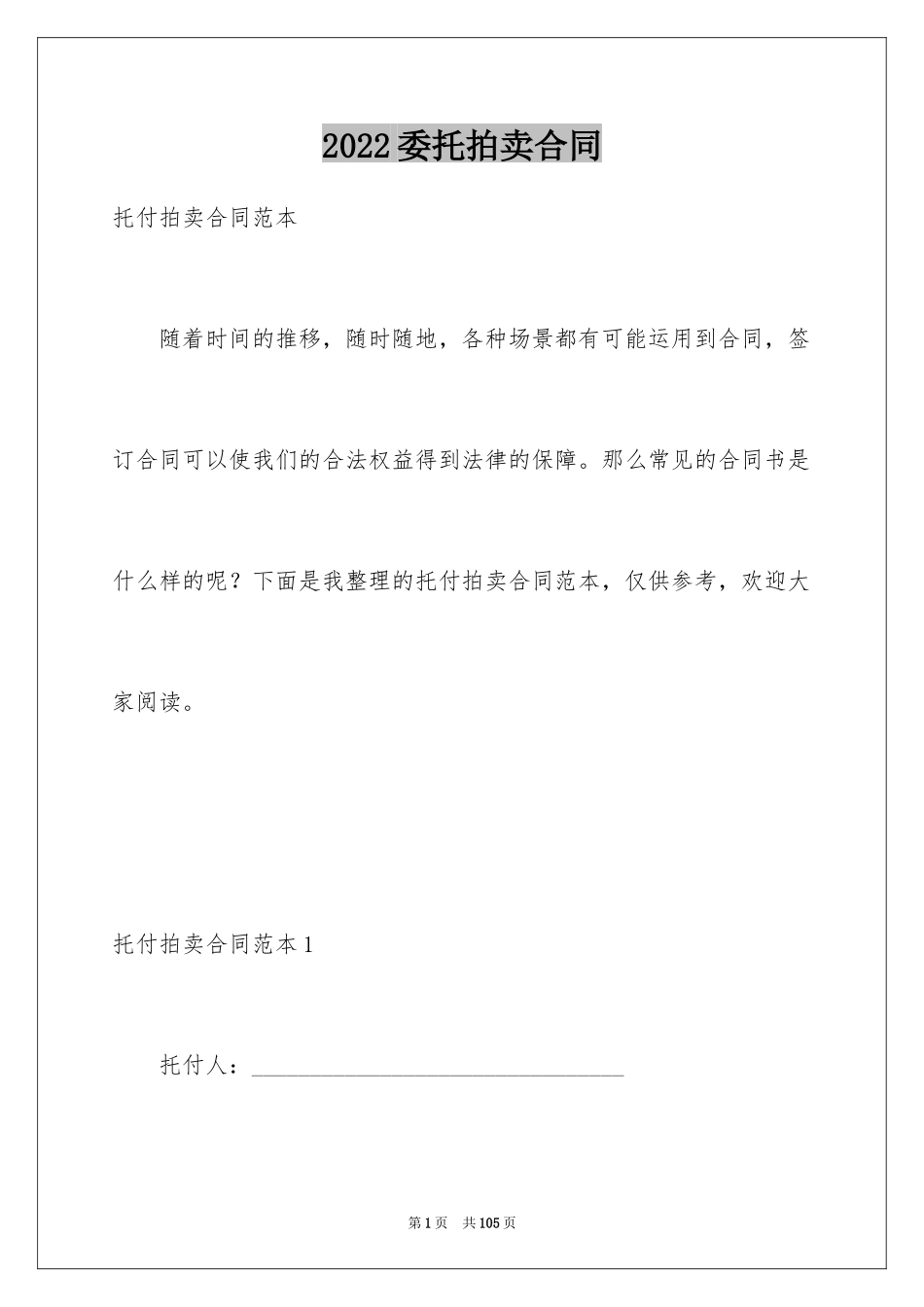 2022委托拍卖合同

托付拍卖合同范本

随着时间的推移，随时随地，各种场景都有可能运用到合同，签订合同可以使我们的合法权益得到法律的保障。那么常见的合同书是什么样的呢？下面是我整理的托付拍卖合同范本，仅供参考，欢迎大家阅读。

托付拍卖合同范本1

托付人：________________________________

第1页 共105页